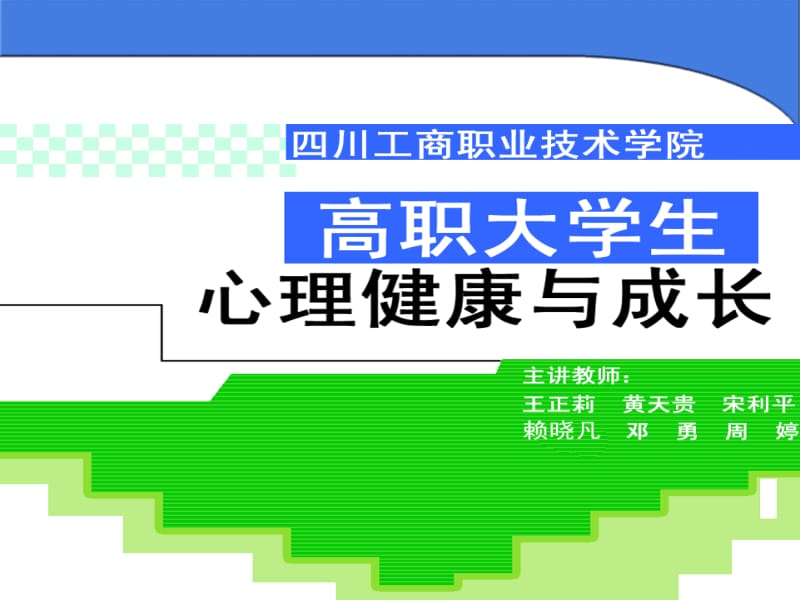 四川工商职业技术学院

高职大学生

心理健康与成长

主讲教师：

王正莉　黄天贵　宋利平

赖晓凡　邓　勇　周　婷